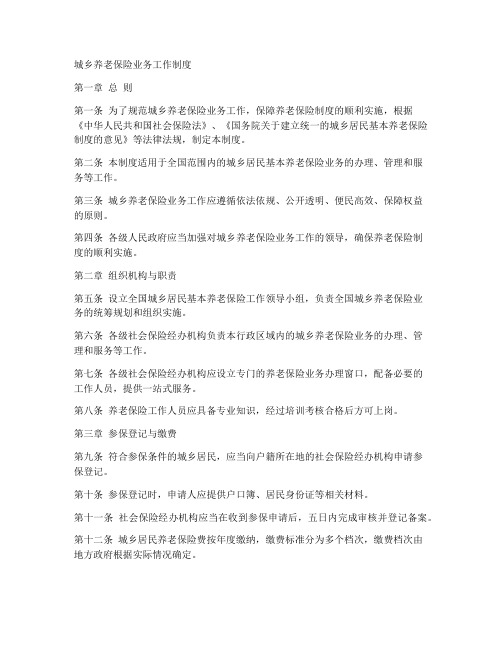 城乡养老保险业务工作制度

第一章 总 则

第一条 为了规范城乡养老保险业务工作，保障养老保险制度的顺利实施，根据《中华人民共和国社会保险法》、《国务院关于建立统一的城乡居民基本养老保险制度的意见》等法律法规，制定本制度。

第二条 本制度适用于全国范围内的城乡居民基本养老保险业务的办理、管理和服务等工作。

第三条 城乡养老保险业务工作应遵循依法依规、公开透明、便民高效、保障权益的原则。

第四条 各级人民政府应当加强对城乡养老保险业务工作的领导，确保养老保险制度的顺利实施。

第二章 组织机构与职责

第五条 设立全国城乡居民基本养老保险工作领导小组，负责全国城乡养老保险业务的统筹规划和组织实施。

第六条 各级社会保险经办机构负责本行政区域内的城乡养老保险业务的办理、管理和服务等工作。

第七条 各级社会保险经办机构应设立专门的养老保险业务办理窗口，配备必要的工作人员，提供一站式服务。

第八条 养老保险工作人员应具备专业知识，经过培训考核合格后方可上岗。

第三章 参保登记与缴费

第九条 符合参保条件的城乡居民，应当向户籍所在地的社会保险经办机构申请参保登记。

第十条 参保登记时，申请人应提供户口簿、居民身份证等相关材料。

第十一条 社会保险经办机构应当在收到参保申请后，五日内完成审核并登记备案。

第十二条 城乡居民养老保险费按年度缴纳，缴费标准分为多个档次，缴费档次由地方政府根据实际情况确定。